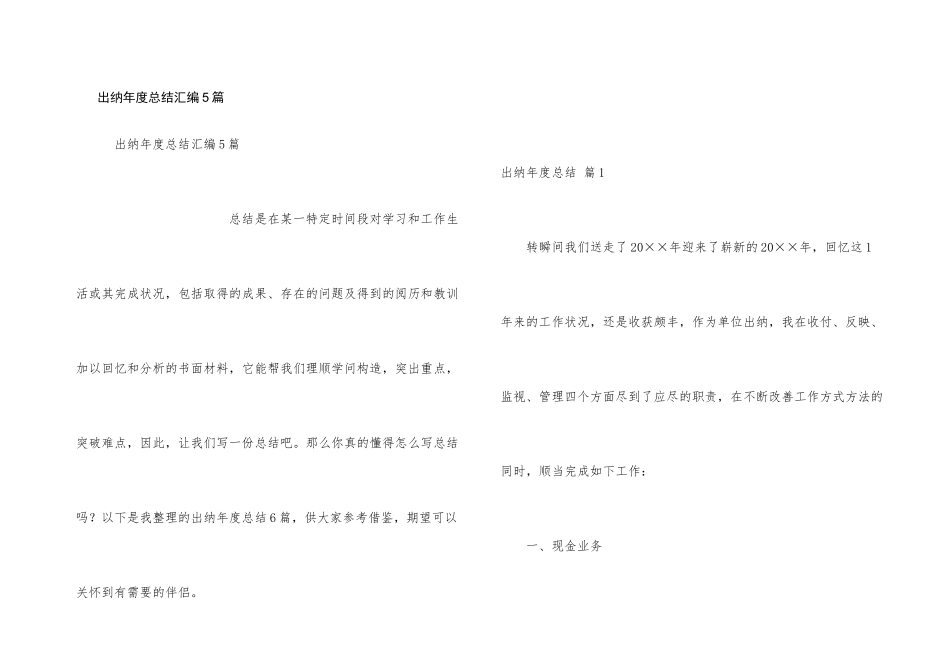 出纳年度总结汇编5篇

出纳年度总结汇编5篇

总结是在某一特定时间段对学习和工作生活或其完成状况，包括取得的成果、存在的问题及得到的阅历和教训加以回忆和分析的书面材料，它能帮我们理顺学问构造，突出重点，突破难点，因此，让我们写一份总结吧。那么你真的懂得怎么写总结吗？以下是我整理的出纳年度总结6篇，供大家参考借鉴，期望可以关怀到有需要的伴侣。

出纳年度总结 篇1

转瞬间我们送走了20××年迎来了崭新的20××年，回忆这1年来的工作状况，还是收获颇丰，作为单位出纳，我在收付、反映、监视、管理四个方面尽到了应尽的职责，在不断改善工作方式方法的同时，顺当完成如下工作：

一、现金业务